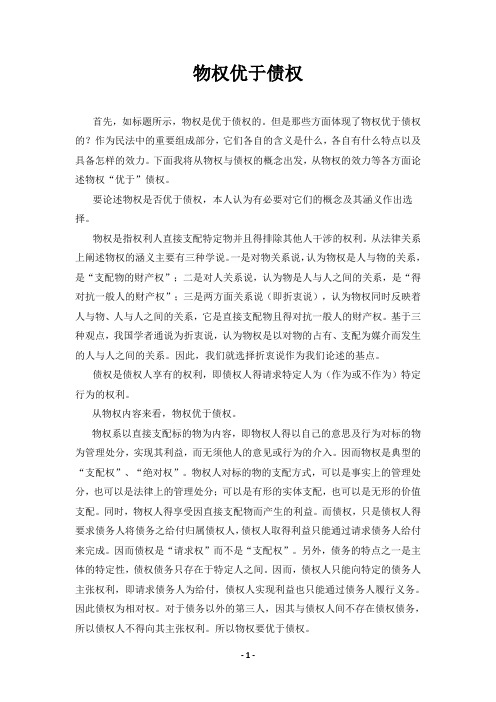 物权优于债权

首先，如标题所示，物权是优于债权的。但是那些方面体现了物权优于债权的？作为民法中的重要组成部分，它们各自的含义是什么，各自有什么特点以及具备怎样的效力。下面我将从物权与债权的概念出发，从物权的效力等各方面论述物权“优于”债权。

要论述物权是否优于债权，本人认为有必要对它们的概念及其涵义作出选择。

物权是指权利人直接支配特定物并且得排除其他人干涉的权利。从法律关系上阐述物权的涵义主要有三种学说。一是对物关系说，认为物权是人与物的关系，是“支配物的财产权”；二是对人关系说，认为物是人与人之间的关系，是“得对抗一般人的财产权”；三是两方面关系说（即折衷说），认为物权同时反映着人与物、人与人之间的关系，它是直接支配物且得对抗一般人的财产权。基于三种观点，我国学者通说为折衷说，认为物权是以对物的占有、支配为媒介而发生的人与人之间的关系。因此，我们就选择折衷说作为我们论述的基点。

债权是债权人享有的权利，即债权人得请求特定人为（作为或不作为）特定行为的权利。

从物权内容来看，物权优于债权。

物权系以直接支配标的物为内容，即物权人得以自己的意思及行为对标的物为管理处分，实现其利益，而无须他人的意见或行为的介入。因而物权是典型的“支配权”、“绝对权”。物权人对标的物的支配方式，可以是事实上的管理处分，也可以是法律上的管理处分；可以是有形的实体支配，也可以是无形的价值支配。同时，物权人得享受因直接支配物而产生的利益。而债权，只是债权人得要求债务人将债务之给付归属债权人，债权人取得利益只能通过请求债务人给付来完成。因而债权是“请求权”而不是“支配权”。另外，债务的特点之一是主体的特定性，债权债务只存在于特定人之间。因而，债权人只能向特定的债务人主张权利，即请求债务人为给付，债权人实现利益也只能通过债务人履行义务。因此债权为相对权。对于债务以外的第三人，因其与债权人间不存在债权债务，所以债权人不得向其主张权利。所以物权要优于债权。

- 1 -